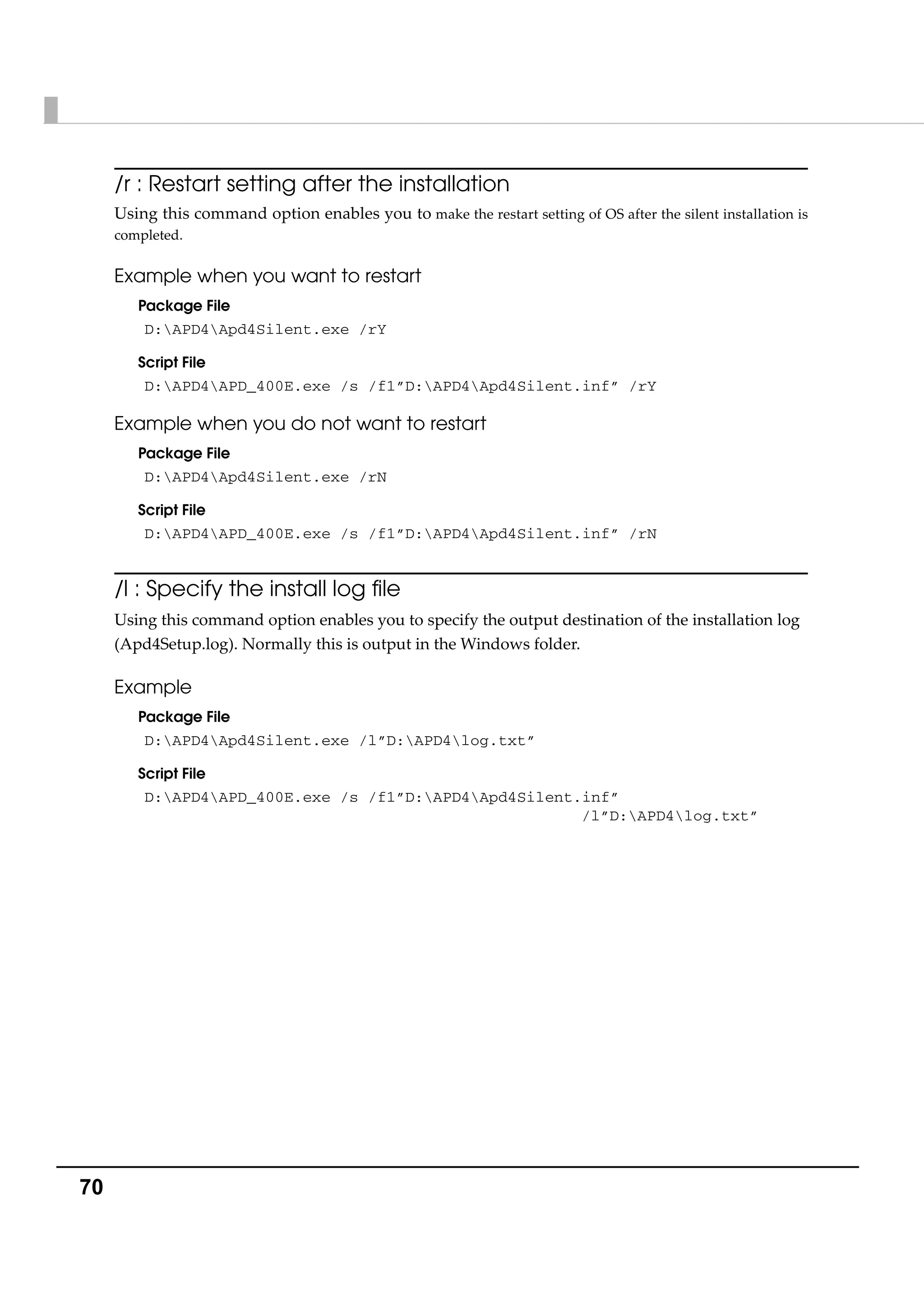 /r : Restart setting after the installation

Using this command option enables you to make the restart setting of OS after the silent installation is completed.

Example when you want to restart

Package File

D:\APD4\Apd4Silent.exe /rY

Script File

D:\APD4\APD_400E.exe /s /f1”D:\APD4\Apd4Silent.inf” /rY

Example when you do not want to restart

Package File

D:\APD4\Apd4Silent.exe /rN

Script File

D:\APD4\APD_400E.exe /s /f1”D:\APD4\Apd4Silent.inf” /rN

/l : Specify the install log file

Using this command option enables you to specify the output destination of the installation log (Apd4Setup.log). Normally this is output in the Windows folder.

Example

Package File

D:\APD4\Apd4Silent.exe /l”D:\APD4\log.txt”

Script File

D:\APD4\APD_400E.exe /s /f1”D:\APD4\Apd4Silent.inf” /l”D:\APD4\log.txt”

70